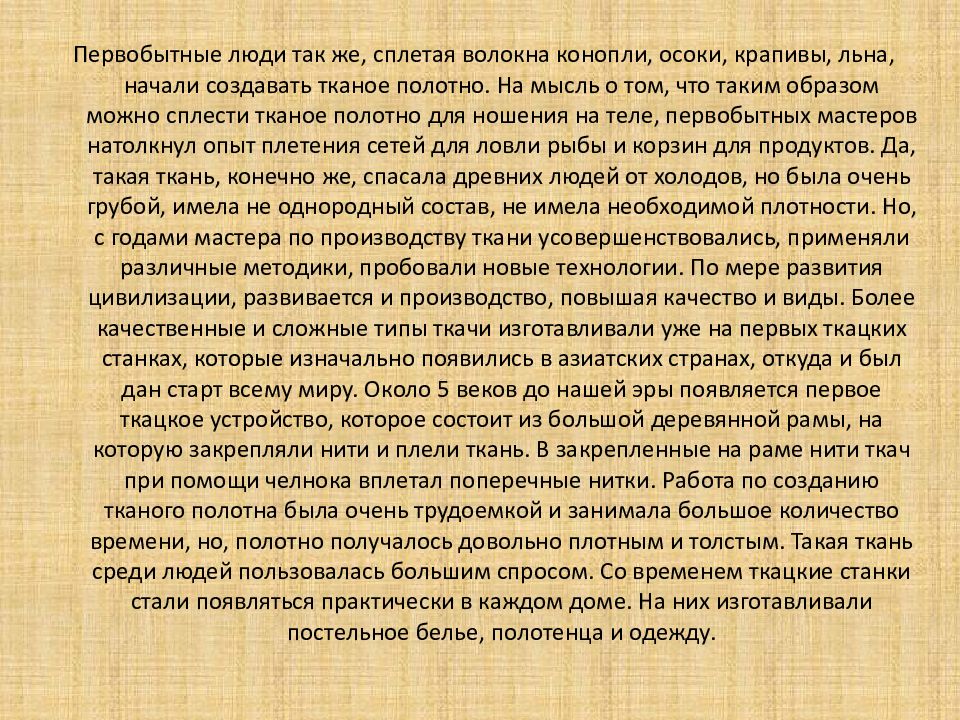 Первобытные люди так же, сплетая волокна конопли, осоки, крапивы, льна, начали создавать тканое полотно. На мысль о том, что таким образом можно сплести тканое полотно для ношения на теле, первобытных мастеров натолкнул опыт плетения сетей для ловли рыбы и корзин для продуктов. Да, такая ткань, конечно же, спасала древних людей от холодов, но была очень грубой, имела не однородный состав, не имела необходимой плотности. Но, с годами мастера по производству ткани усовершенствовались, применяли различные методики, пробовали новые технологии. По мере развития цивилизации, развивается и производство, повышая качество и виды. Более качественные и сложные типы ткачи изготавливали уже на первых ткацких станках, которые изначально появились в азиатских странах, откуда и был дан старт всему миру. Около 5 веков до нашей эры появляется первое ткацкое устройство, которое состоит из большой деревянной рамы, на которую закрепляли нити и плели ткань. В закрепленные на раме нити ткач при помощи челнока вплетал поперечные нитки. Работа по созданию тканого полотна была очень трудоемкой и занимала большое количество времени, но, полотно получалось довольно плотным и толстым. Такая ткань среди людей пользовалась большим спросом. Со временем ткацкие станки стали появляться практически в каждом доме. На них изготавливали постельное белье, полотенца и одежду.